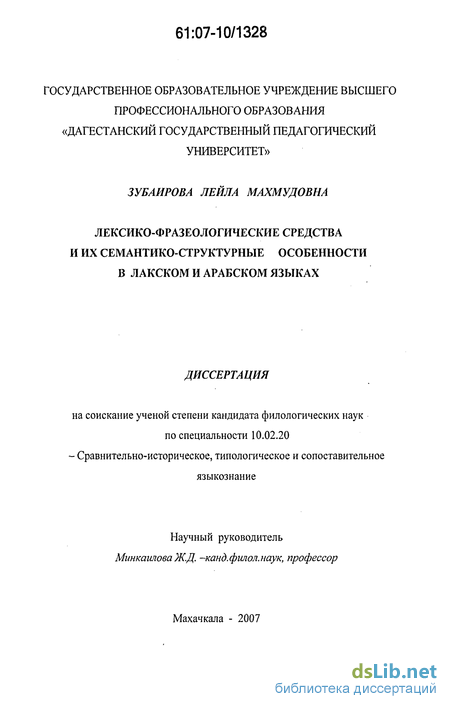 61:07-10/1328

ГОСУДАРСТВЕННОЕ ОБРАЗОВАТЕЛЬНОЕ УЧРЕЖДЕНИЕ ВЫСШЕГО ПРОФЕССИОНАЛЬНОГО ОБРАЗОВАНИЯ «ДАГЕСТАНСКИЙ ГОСУДАРСТВЕННЫЙ ПЕДАГОГИЧЕСКИЙ УНИВЕРСИТЕТ»

ЗУБАИРОВА ЛЕЙЛА МАХМУДОВНА

ЛЕКСИКО-ФРАЗЕОЛОГИЧЕСКИЕ СРЕДСТВА И ИХ СЕМАНТИКО-СТРУКТУРНЫЕ ОСОБЕННОСТИ В ЛАКСКОМ И АРАБСКОМ ЯЗЫКАХ

ДИССЕРТАЦИЯ

на соискание ученой степени кандидата филологических наук по специальности 10.02.20 – Сравнительно-историческое, типологическое и сопоставительное языкознание

Научный руководитель
Минкаилова Ж.Д. –канд.филол.наук, профессор

Махачкала - 2007

dsLib.net
библиотека диссертаций